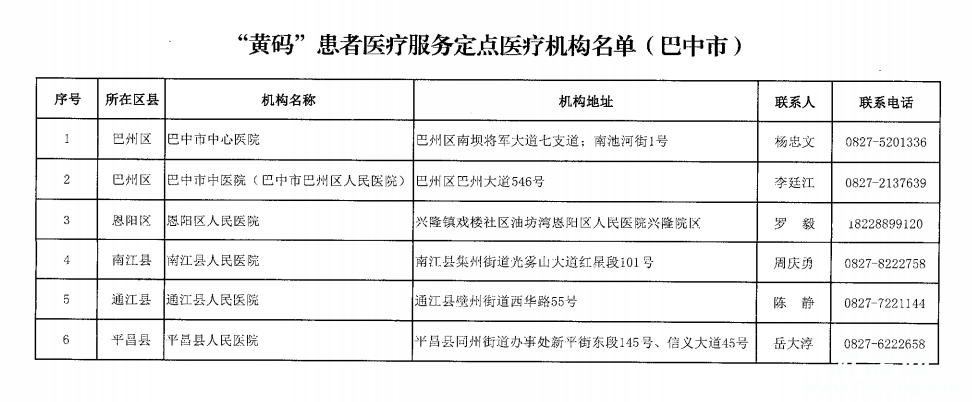 “黄码”患者医疗服务定点医疗机构名单（巴中市）

| 序号 | 所在区县 | 机构名称 | 机构地址 | 联系人 | 联系电话 |
|---|---|---|---|---|---|
| 1 | 巴州区 | 巴中市中心医院 | 巴州区南坝将军大道七支道；南池河街1号 | 杨忠文 | 0827-5201336 |
| 2 | 巴州区 | 巴中市中医院（巴中市巴州区人民医院） | 巴州区巴州大道546号 | 李廷江 | 0827-2137639 |
| 3 | 恩阳区 | 恩阳区人民医院 | 兴隆镇戏楼社区油坊湾恩阳区人民医院兴隆院区 | 罗　毅 | 18228899120 |
| 4 | 南江县 | 南江县人民医院 | 南江县集州街道光雾山大道红星段101号 | 周庆勇 | 0827-8222758 |
| 5 | 通江县 | 通江县人民医院 | 通江县壁州街道西华路55号 | 陈　静 | 0827-7221144 |
| 6 | 平昌县 | 平昌县人民医院 | 平昌县同州街道办事处新平街东段145号、信义大道45号 | 岳大淳 | 0827-6222658 |